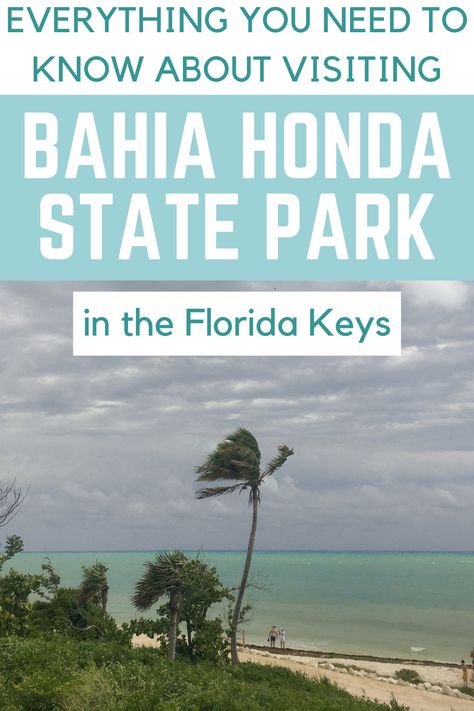 EVERYTHING YOU NEED TO KNOW ABOUT VISITING

BAHIA HONDA STATE PARK

in the Florida Keys